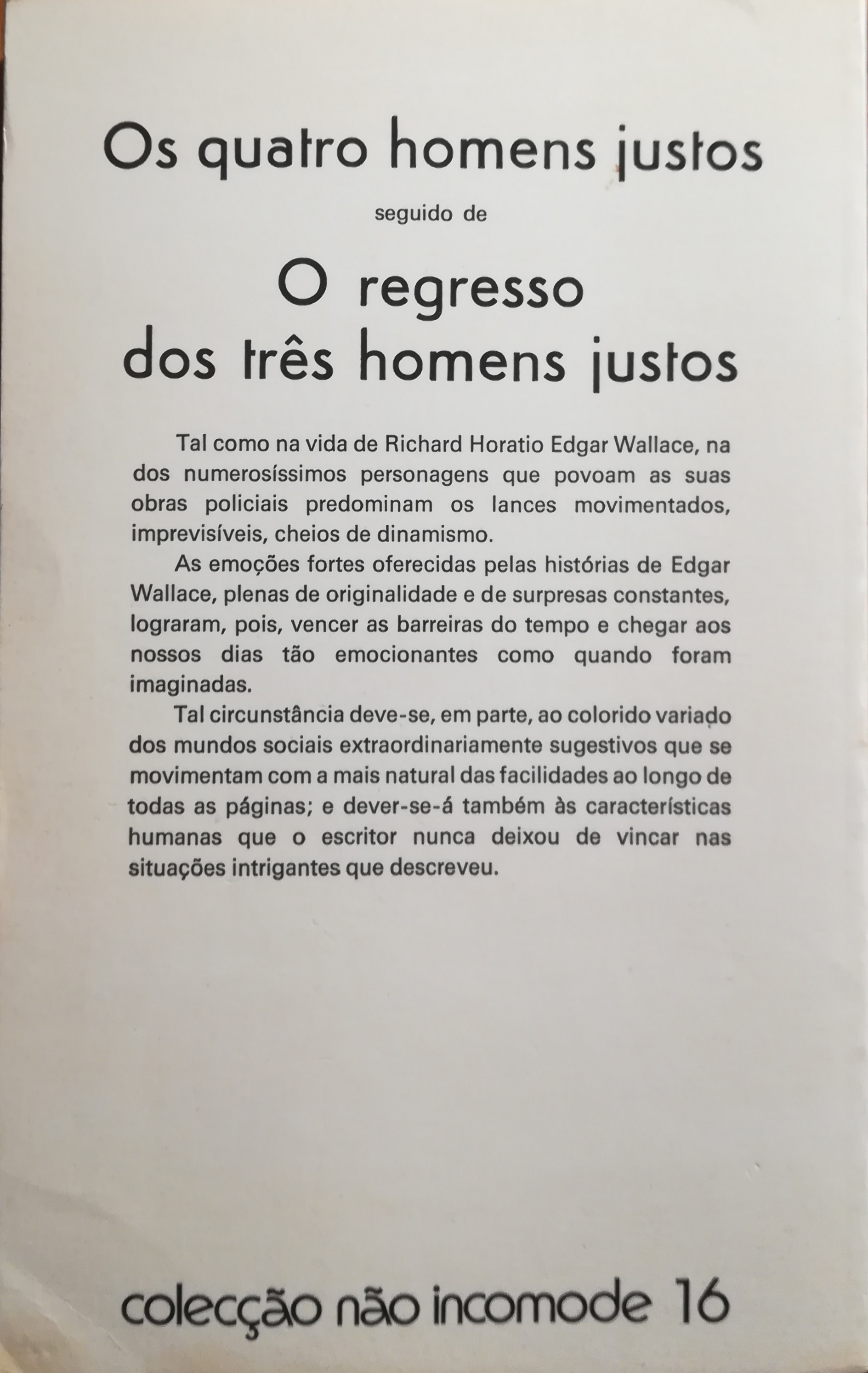 Os quatro homens justos

seguido de

O regresso
dos três homens justos

Tal como na vida de Richard Horatio Edgar Wallace, na dos numerosíssimos personagens que povoam as suas obras policiais predominam os lances movimentados, imprevisíveis, cheios de dinamismo.

As emoções fortes oferecidas pelas histórias de Edgar Wallace, plenas de originalidade e de surpresas constantes, lograram, pois, vencer as barreiras do tempo e chegar aos nossos dias tão emocionantes como quando foram imaginadas.

Tal circunstância deve-se, em parte, ao colorido variado dos mundos sociais extraordinariamente sugestivos que se movimentam com a mais natural das facilidades ao longo de todas as páginas; e dever-se-á também às características humanas que o escritor nunca deixou de vincar nas situações intrigantes que descreveu.

colecção não incomode 16